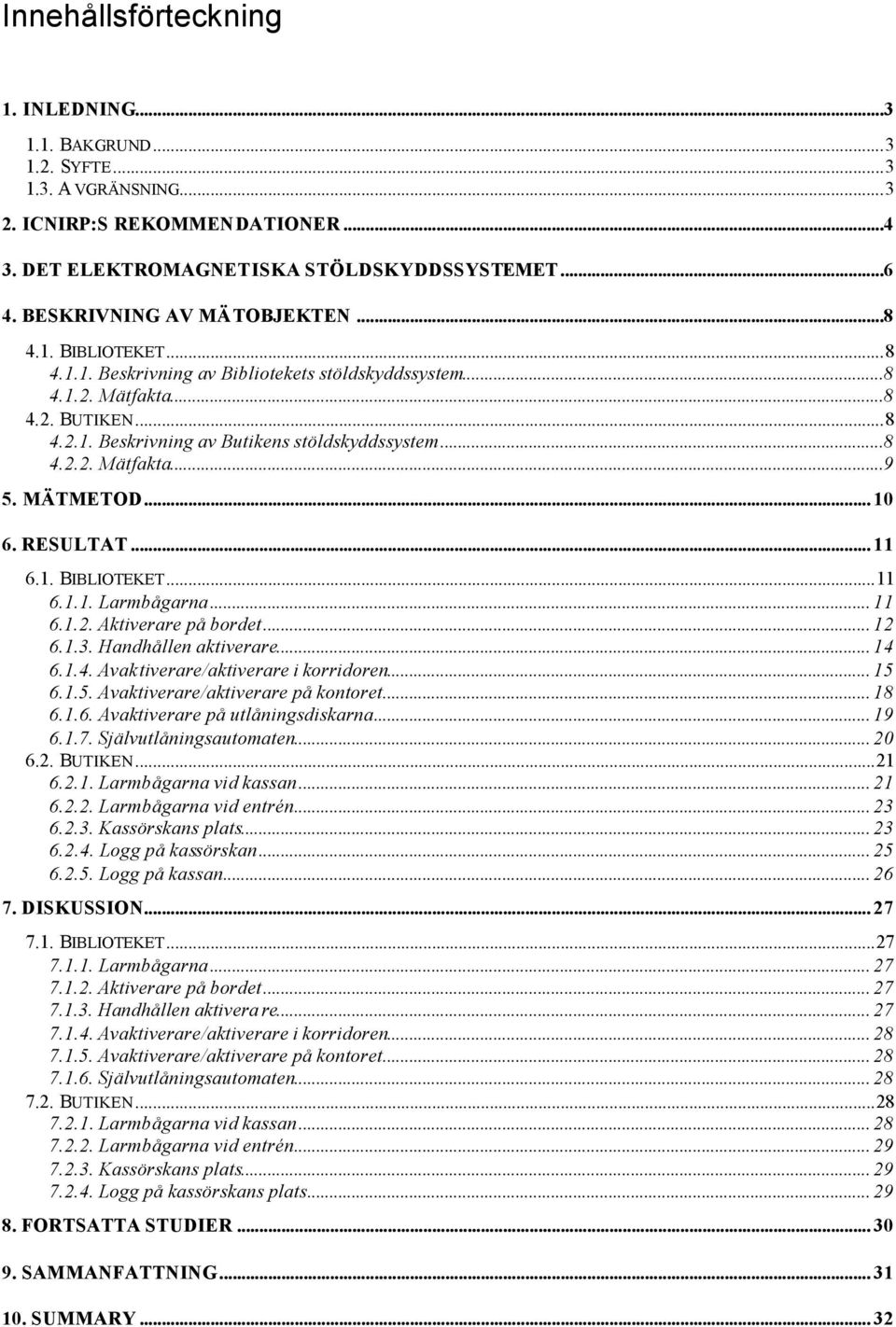 Innehållsförteckning

1. INLEDNING...3

1.1. BAKGRUND...3
1.2. SYFTE...3
1.3. AVGRÄNSNING...3

2. ICNIRP:S REKOMMENDATIONER...4

3. DET ELEKTROMAGNETISKA STÖLDSKYDDSSYSTEMET...6

4. BESKRIVNING AV MÄTOBJEKTEN...8

4.1. BIBLIOTEKET...8
4.1.1. Beskrivning av Bibliotekets stöldskyddssystem...8
4.1.2. Mätfakta...8
4.2. BUTIKEN...8
4.2.1. Beskrivning av Butikens stöldskyddssystem...8
4.2.2. Mätfakta...9

5. MÄTMETOD...10

6. RESULTAT...11

6.1. BIBLIOTEKET...11
6.1.1. Larmbågarna...11
6.1.2. Aktiverare på bordet...12
6.1.3. Handhållen aktiverare...14
6.1.4. Avaktiverare/aktiverare i korridoren...15
6.1.5. Avaktiverare/aktiverare på kontoret...18
6.1.6. Avaktiverare på utlåningsdiskarna...19
6.1.7. Självutlåningsautomaten...20
6.2. BUTIKEN...21
6.2.1. Larmbågarna vid kassan...21
6.2.2. Larmbågarna vid entrén...23
6.2.3. Kassörskans plats...23
6.2.4. Logg på kassörskan...25
6.2.5. Logg på kassan...26

7. DISKUSSION...27

7.1. BIBLIOTEKET...27
7.1.1. Larmbågarna...27
7.1.2. Aktiverare på bordet...27
7.1.3. Handhållen aktiverare...27
7.1.4. Avaktiverare/aktiverare i korridoren...28
7.1.5. Avaktiverare/aktiverare på kontoret...28
7.1.6. Självutlåningsautomaten...28
7.2. BUTIKEN...28
7.2.1. Larmbågarna vid kassan...28
7.2.2. Larmbågarna vid entrén...29
7.2.3. Kassörskans plats...29
7.2.4. Logg på kassörskans plats...29

8. FORTSATTA STUDIER...30

9. SAMMANFATTNING...31

10. SUMMARY...32